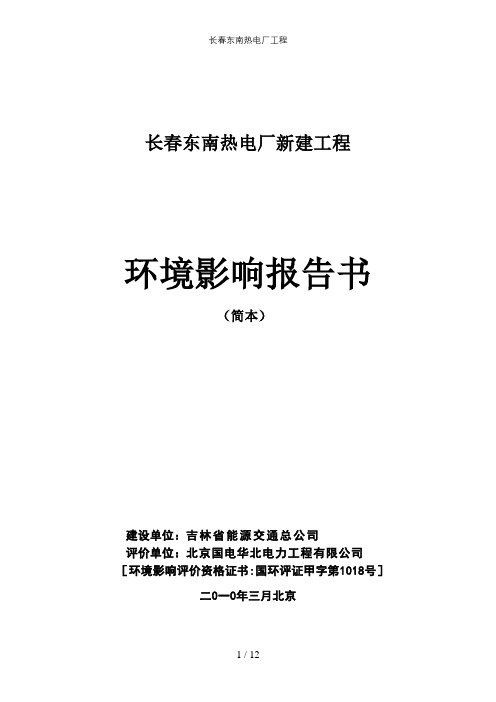 长春东南热电厂工程

长春东南热电厂新建工程

环境影响报告书

（简本）

建设单位：吉林省能源交通总公司
评价单位：北京国电华北电力工程有限公司
［环境影响评价资格证书：国环评证甲字第1018号］

二0一0年三月北京

1 / 12